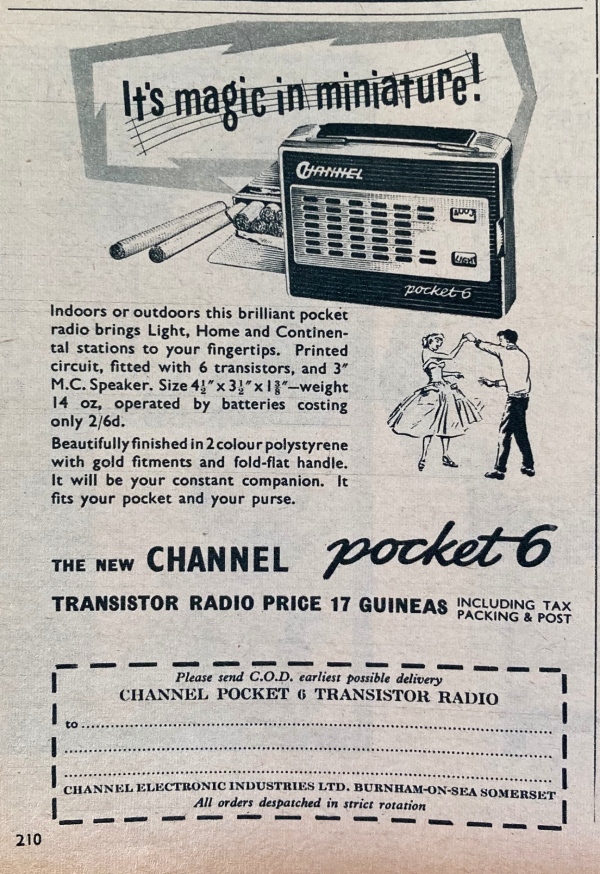 It's magic in miniature!

CHANNEL

LIGHT

pocket 6

Indoors or outdoors this brilliant pocket radio brings Light, Home and Continental stations to your fingertips. Printed circuit, fitted with 6 transistors, and 3" M.C. Speaker. Size $4\frac{1}{2}$" x $3\frac{1}{2}$" x $1\frac{3}{8}$"—weight 14 oz, operated by batteries costing only 2/6d.

Beautifully finished in 2 colour polystyrene with gold fitments and fold-flat handle. It will be your constant companion. It fits your pocket and your purse.

THE NEW CHANNEL pocket 6

TRANSISTOR RADIO PRICE 17 GUINEAS INCLUDING TAX PACKING & POST

Please send C.O.D. earliest possible delivery
CHANNEL POCKET 6 TRANSISTOR RADIO
to ____
____
____
CHANNEL ELECTRONIC INDUSTRIES LTD. BURNHAM-ON-SEA SOMERSET
All orders despatched in strict rotation

210